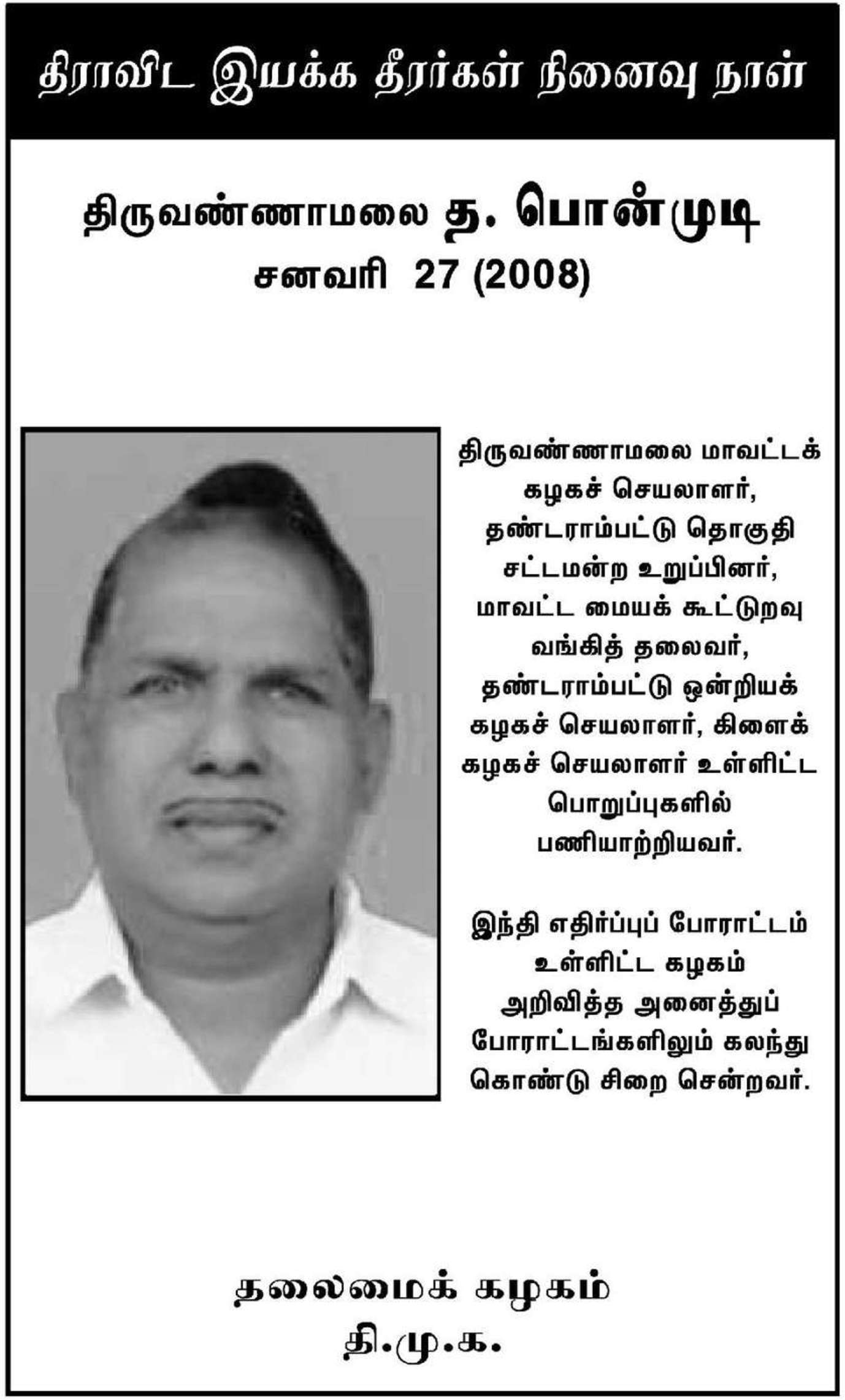 திராவிட இயக்க தீரர்கள் நினைவு நாள்

திருவண்ணாமலை த. பொன்முடி
சனவரி 27 (2008)

திருவண்ணாமலை மாவட்டக் கழகச் செயலாளர், தண்டராம்பட்டு தொகுதி சட்டமன்ற உறுப்பினர், மாவட்ட மையக் கூட்டுறவு வங்கித் தலைவர், தண்டராம்பட்டு ஒன்றியக் கழகச் செயலாளர், கிளைக் கழகச் செயலாளர் உள்ளிட்ட பொறுப்புகளில் பணியாற்றியவர்.

இந்தி எதிர்ப்புப் போராட்டம் உள்ளிட்ட கழகம் அறிவித்த அனைத்துப் போராட்டங்களிலும் கலந்து கொண்டு சிறை சென்றவர்.

தலைமைக் கழகம்
தி.மு.க.